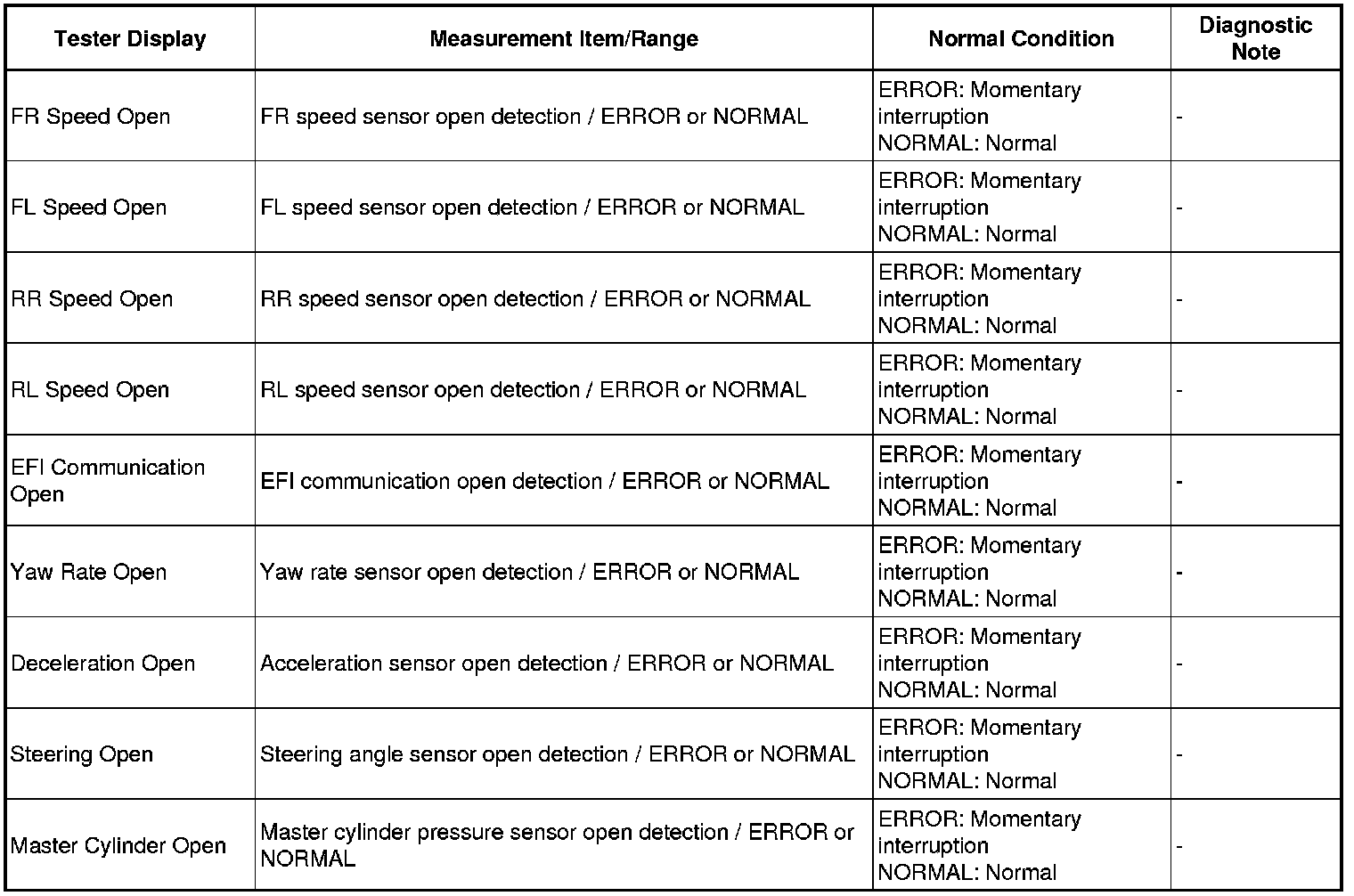 | Tester Display | Measurement Item/Range | Normal Condition | Diagnostic Note |
|---|---|---|---|
| FR Speed Open | FR speed sensor open detection / ERROR or NORMAL | ERROR: Momentary interruption NORMAL: Normal | - |
| FL Speed Open | FL speed sensor open detection / ERROR or NORMAL | ERROR: Momentary interruption NORMAL: Normal | - |
| RR Speed Open | RR speed sensor open detection / ERROR or NORMAL | ERROR: Momentary interruption NORMAL: Normal | - |
| RL Speed Open | RL speed sensor open detection / ERROR or NORMAL | ERROR: Momentary interruption NORMAL: Normal | - |
| EFI Communication Open | EFI communication open detection / ERROR or NORMAL | ERROR: Momentary interruption NORMAL: Normal | - |
| Yaw Rate Open | Yaw rate sensor open detection / ERROR or NORMAL | ERROR: Momentary interruption NORMAL: Normal | - |
| Deceleration Open | Acceleration sensor open detection / ERROR or NORMAL | ERROR: Momentary interruption NORMAL: Normal | - |
| Steering Open | Steering angle sensor open detection / ERROR or NORMAL | ERROR: Momentary interruption NORMAL: Normal | - |
| Master Cylinder Open | Master cylinder pressure sensor open detection / ERROR or NORMAL | ERROR: Momentary interruption NORMAL: Normal | - |